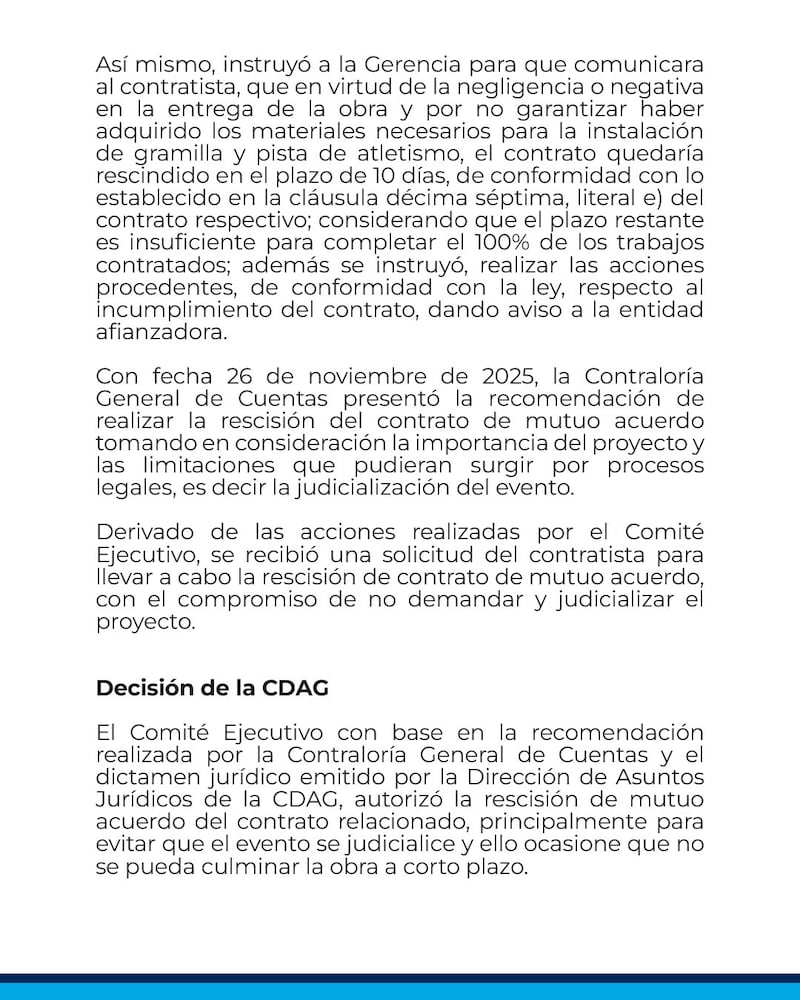 Así mismo, instruyó a la Gerencia para que comunicara al contratista, que en virtud de la negligencia o negativa en la entrega de la obra y por no garantizar haber adquirido los materiales necesarios para la instalación de gramilla y pista de atletismo, el contrato quedaría rescindido en el plazo de 10 días, de conformidad con lo establecido en la cláusula décima séptima, literal e) del contrato respectivo; considerando que el plazo restante es insuficiente para completar el 100% de los trabajos contratados; además se instruyó, realizar las acciones procedentes, de conformidad con la ley, respecto al incumplimiento del contrato, dando aviso a la entidad afianzadora.

Con fecha 26 de noviembre de 2025, la Contraloría General de Cuentas presentó la recomendación de realizar la rescisión del contrato de mutuo acuerdo tomando en consideración la importancia del proyecto y las limitaciones que pudieran surgir por procesos legales, es decir la judicialización del evento.

Derivado de las acciones realizadas por el Comité Ejecutivo, se recibió una solicitud del contratista para llevar a cabo la rescisión de contrato de mutuo acuerdo, con el compromiso de no demandar y judicializar el proyecto.

Decisión de la CDAG

El Comité Ejecutivo con base en la recomendación realizada por la Contraloría General de Cuentas y el dictamen jurídico emitido por la Dirección de Asuntos Jurídicos de la CDAG, autorizó la rescisión de mutuo acuerdo del contrato relacionado, principalmente para evitar que el evento se judicialice y ello ocasione que no se pueda culminar la obra a corto plazo.